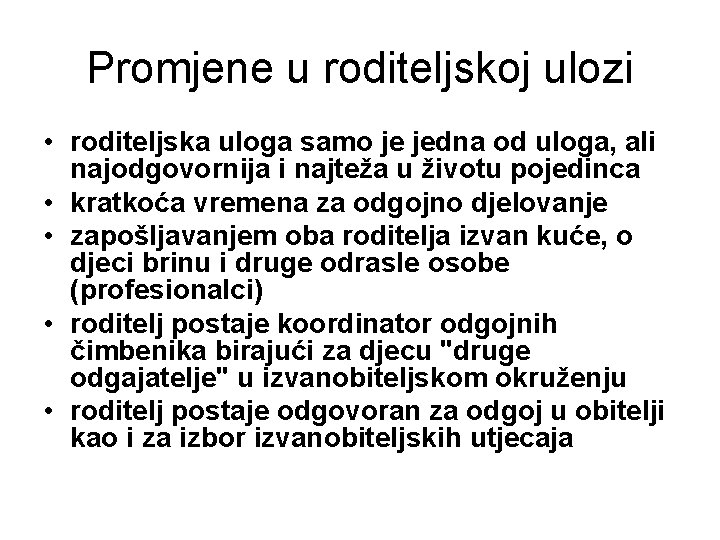 Promjene u roditeljskoj ulozi

• roditeljska uloga samo je jedna od uloga, ali najodgovornija i najteža u životu pojedinca
• kratkoća vremena za odgojno djelovanje
• zapošljavanjem oba roditelja izvan kuće, o djeci brinu i druge odrasle osobe (profesionalci)
• roditelj postaje koordinator odgojnih čimbenika birajući za djecu "druge odgajatelje" u izvanobiteljskom okruženju
• roditelj postaje odgovoran za odgoj u obitelji kao i za izbor izvanobiteljskih utjecaja